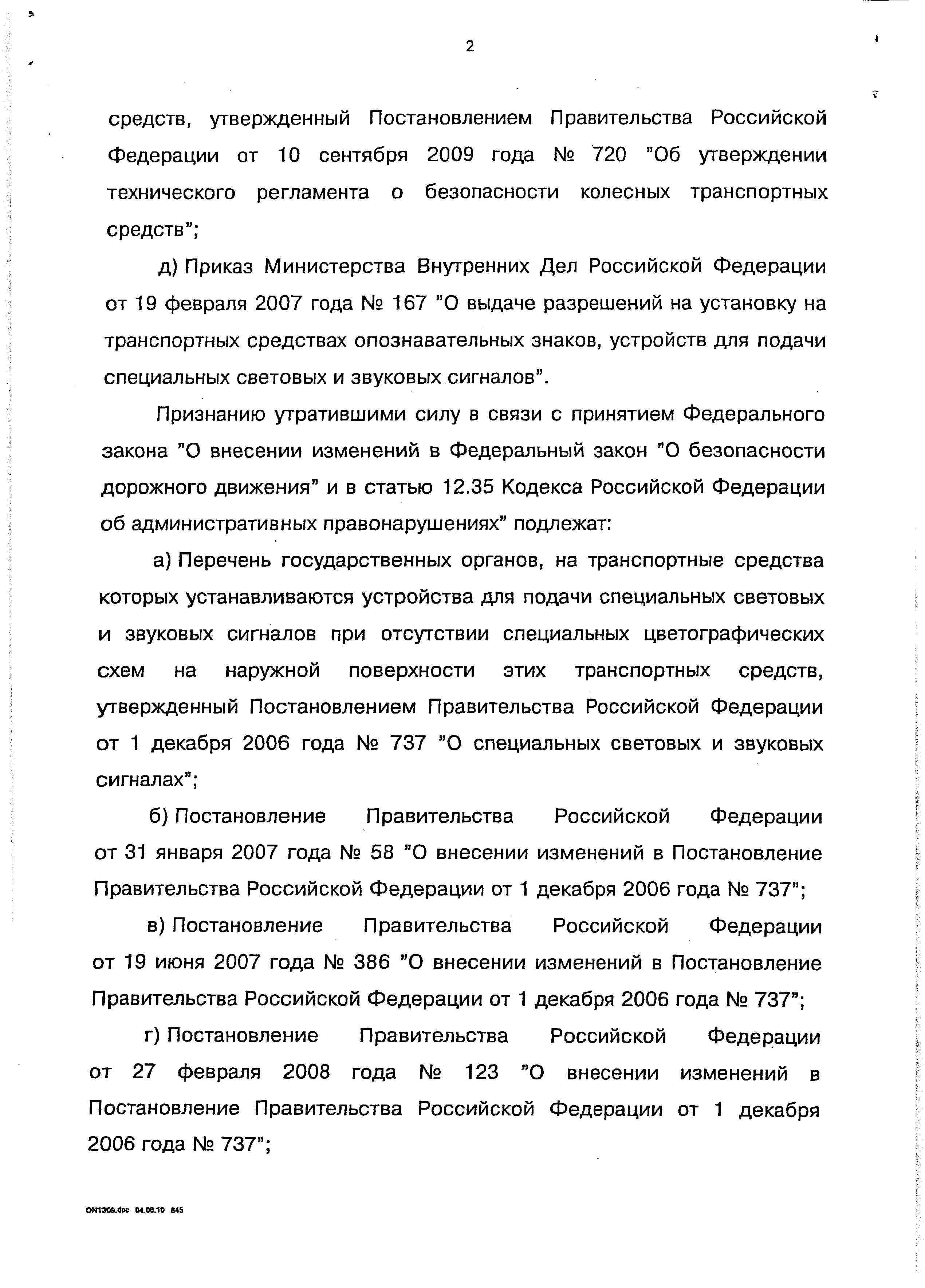 2

средств, утвержденный Постановлением Правительства Российской Федерации от 10 сентября 2009 года № 720 "Об утверждении технического регламента о безопасности колесных транспортных средств";

д) Приказ Министерства Внутренних Дел Российской Федерации от 19 февраля 2007 года № 167 "О выдаче разрешений на установку на транспортных средствах опознавательных знаков, устройств для подачи специальных световых и звуковых сигналов".

Признанию утратившими силу в связи с принятием Федерального закона "О внесении изменений в Федеральный закон "О безопасности дорожного движения" и в статью 12.35 Кодекса Российской Федерации об административных правонарушениях" подлежат:

а) Перечень государственных органов, на транспортные средства которых устанавливаются устройства для подачи специальных световых и звуковых сигналов при отсутствии специальных цветографических схем на наружной поверхности этих транспортных средств, утвержденный Постановлением Правительства Российской Федерации от 1 декабря 2006 года № 737 "О специальных световых и звуковых сигналах";

б) Постановление Правительства Российской Федерации от 31 января 2007 года № 58 "О внесении изменений в Постановление Правительства Российской Федерации от 1 декабря 2006 года № 737";

в) Постановление Правительства Российской Федерации от 19 июня 2007 года № 386 "О внесении изменений в Постановление Правительства Российской Федерации от 1 декабря 2006 года № 737";

г) Постановление Правительства Российской Федерации от 27 февраля 2008 года № 123 "О внесении изменений в Постановление Правительства Российской Федерации от 1 декабря 2006 года № 737";

ON1309.doc 04.06.10 845